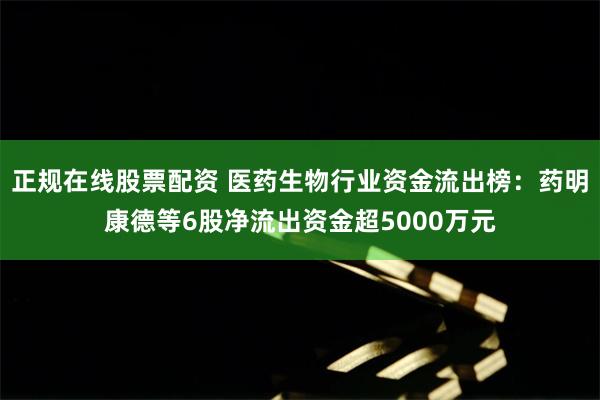 正规在线股票配资 医药生物行业资金流出榜：药明康德等6股净流出资金超5000万元